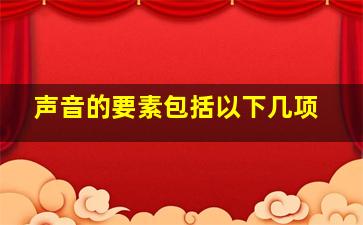 声音的要素包括以下几项